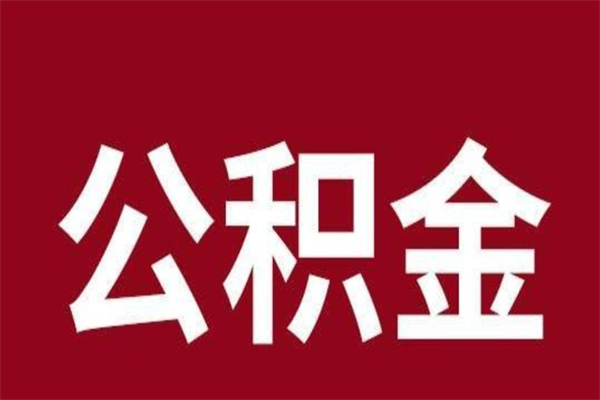 公积金